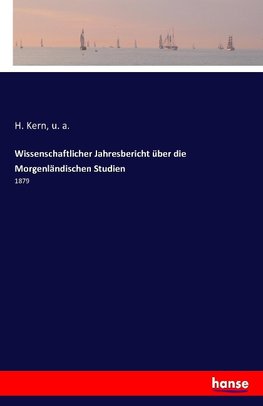 H. Kern, u. a.

Wissenschaftlicher Jahresbericht über die Morgenländischen Studien

1879

hanse